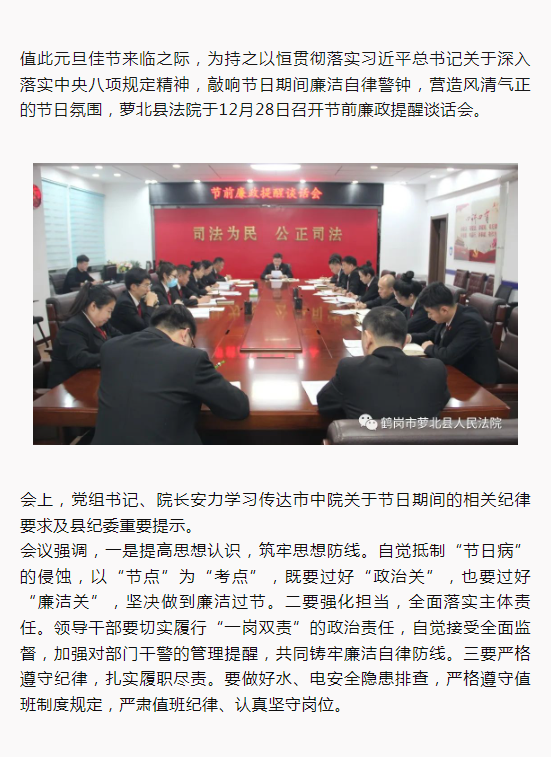 值此元旦佳节来临之际，为持之以恒贯彻落实习近平总书记关于深入落实中央八项规定精神，敲响节日期间廉洁自律警钟，营造风清气正的节日氛围，萝北县法院于12月28日召开节前廉政提醒谈话会。

节前廉政提醒谈话会

司法为民 公正司法

鹤岗市萝北县人民法院

会上，党组书记、院长安力学习传达市中院关于节日期间的相关纪律要求及县纪委重要提示。
会议强调，一是提高思想认识，筑牢思想防线。自觉抵制“节日病”的侵蚀，以“节点”为“考点”，既要过好“政治关”，也要过好“廉洁关”，坚决做到廉洁过节。二要强化担当，全面落实主体责任。领导干部要切实履行“一岗双责”的政治责任，自觉接受全面监督，加强对部门干警的管理提醒，共同铸牢廉洁自律防线。三要严格遵守纪律，扎实履职尽责。要做好水、电安全隐患排查，严格遵守值班制度规定，严肃值班纪律、认真坚守岗位。